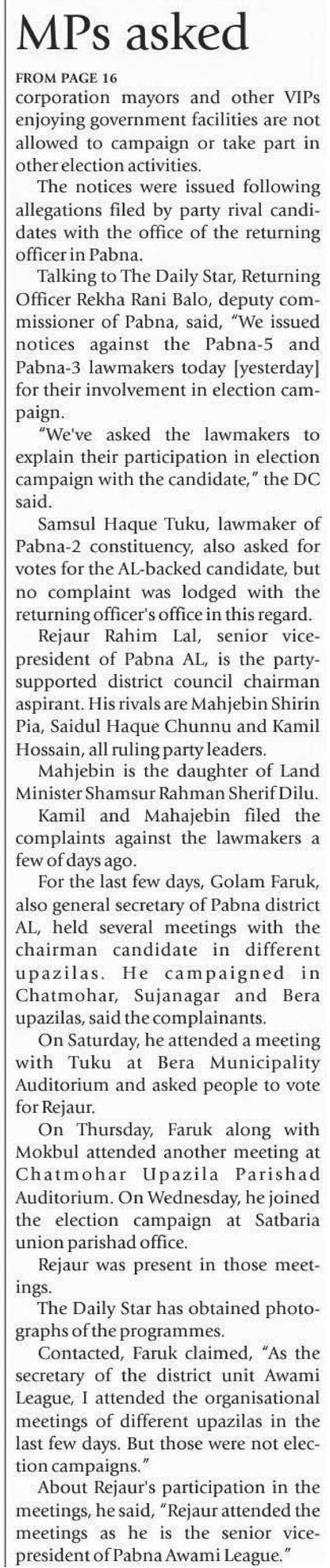 MPs asked

FROM PAGE 16

corporation mayors and other VIPs enjoying government facilities are not allowed to campaign or take part in other election activities.

The notices were issued following allegations filed by party rival candidates with the office of the returning officer in Pabna.

Talking to The Daily Star, Returning Officer Rekha Rani Balo, deputy commissioner of Pabna, said, "We issued notices against the Pabna-5 and Pabna-3 lawmakers today [yesterday] for their involvement in election campaign.

"We've asked the lawmakers to explain their participation in election campaign with the candidate," the DC said.

Samsul Haque Tuku, lawmaker of Pabna-2 constituency, also asked for votes for the AL-backed candidate, but no complaint was lodged with the returning officer's office in this regard.

Rejaur Rahim Lal, senior vice-president of Pabna AL, is the party-supported district council chairman aspirant. His rivals are Mahjebin Shirin Pia, Saidul Haque Chunnu and Kamil Hossain, all ruling party leaders.

Mahjebin is the daughter of Land Minister Shamsur Rahman Sherif Dilu.

Kamil and Mahajebin filed the complaints against the lawmakers a few of days ago.

For the last few days, Golam Faruk, also general secretary of Pabna district AL, held several meetings with the chairman candidate in different upazilas. He campaigned in Chatmohar, Sujanagar and Bera upazilas, said the complainants.

On Saturday, he attended a meeting with Tuku at Bera Municipality Auditorium and asked people to vote for Rejaur.

On Thursday, Faruk along with Mokbul attended another meeting at Chatmohar Upazila Parishad Auditorium. On Wednesday, he joined the election campaign at Satbaria union parishad office.

Rejaur was present in those meetings.

The Daily Star has obtained photographs of the programmes.

Contacted, Faruk claimed, "As the secretary of the district unit Awami League, I attended the organisational meetings of different upazilas in the last few days. But those were not election campaigns."

About Rejaur's participation in the meetings, he said, "Rejaur attended the meetings as he is the senior vice-president of Pabna Awami League."